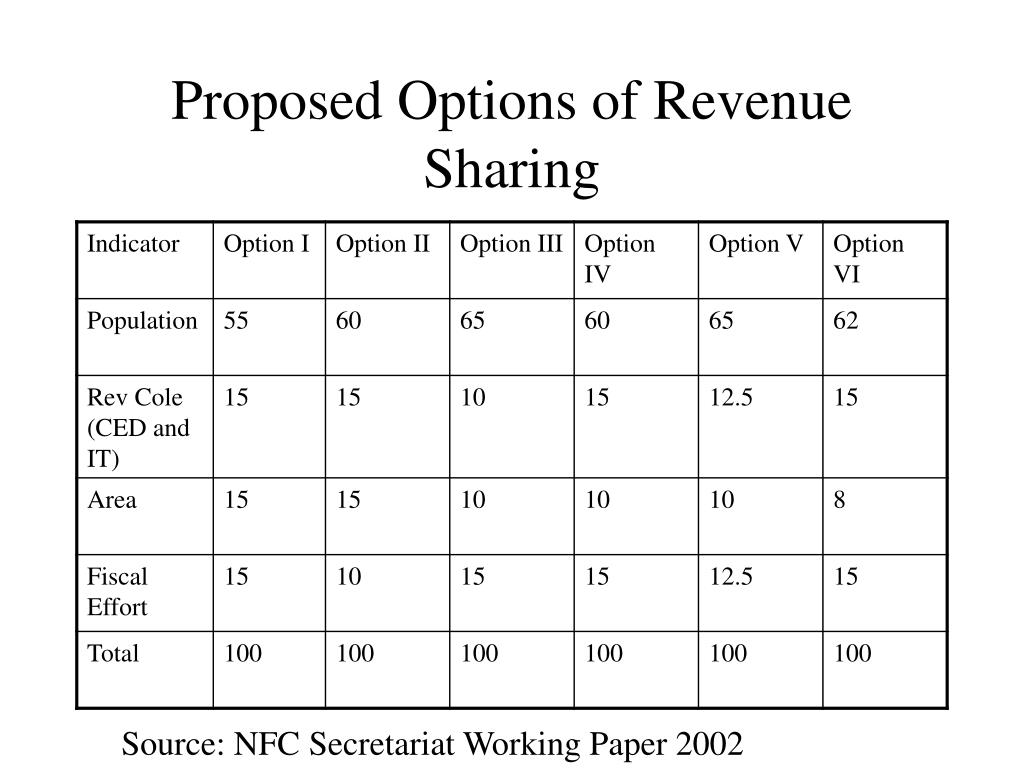 Proposed Options of Revenue Sharing

| Indicator | Option I | Option II | Option III | Option IV | Option V | Option VI |
|---|---|---|---|---|---|---|
| Population | 55 | 60 | 65 | 60 | 65 | 62 |
| Rev Cole (CED and IT) | 15 | 15 | 10 | 15 | 12.5 | 15 |
| Area | 15 | 15 | 10 | 10 | 10 | 8 |
| Fiscal Effort | 15 | 10 | 15 | 15 | 12.5 | 15 |
| Total | 100 | 100 | 100 | 100 | 100 | 100 |

Source: NFC Secretariat Working Paper 2002